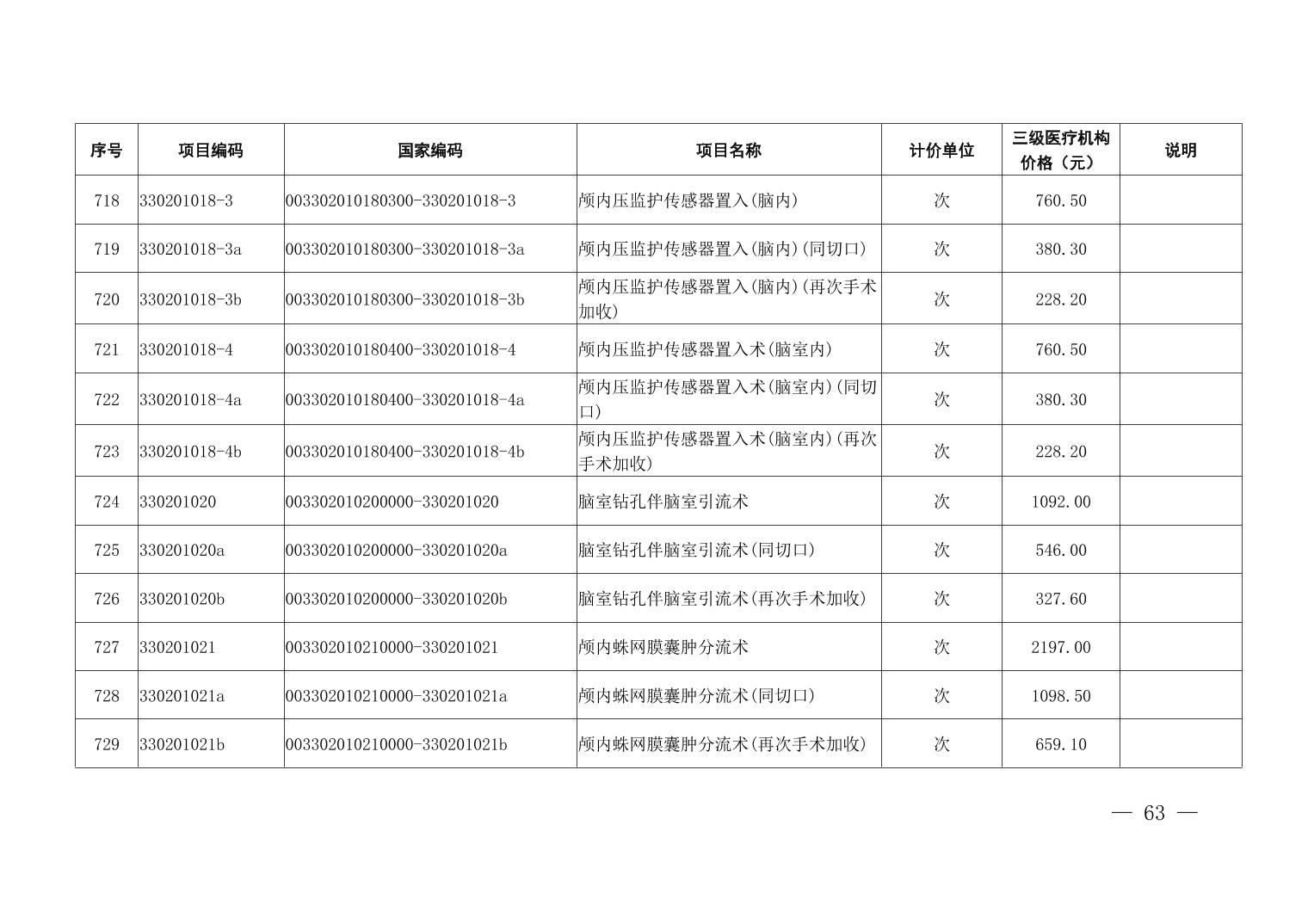 | 序号 | 项目编码 | 国家编码 | 项目名称 | 计价单位 | 三级医疗机构价格（元） | 说明 |
|---|---|---|---|---|---|---|
| 718 | 330201018-3 | 003302010180300-330201018-3 | 颅内压监护传感器置入(脑内) | 次 | 760.50 | |
| 719 | 330201018-3a | 003302010180300-330201018-3a | 颅内压监护传感器置入(脑内)(同切口) | 次 | 380.30 | |
| 720 | 330201018-3b | 003302010180300-330201018-3b | 颅内压监护传感器置入(脑内)(再次手术加收) | 次 | 228.20 | |
| 721 | 330201018-4 | 003302010180400-330201018-4 | 颅内压监护传感器置入术(脑室内) | 次 | 760.50 | |
| 722 | 330201018-4a | 003302010180400-330201018-4a | 颅内压监护传感器置入术(脑室内)(同切口) | 次 | 380.30 | |
| 723 | 330201018-4b | 003302010180400-330201018-4b | 颅内压监护传感器置入术(脑室内)(再次手术加收) | 次 | 228.20 | |
| 724 | 330201020 | 003302010200000-330201020 | 脑室钻孔伴脑室引流术 | 次 | 1092.00 | |
| 725 | 330201020a | 003302010200000-330201020a | 脑室钻孔伴脑室引流术(同切口) | 次 | 546.00 | |
| 726 | 330201020b | 003302010200000-330201020b | 脑室钻孔伴脑室引流术(再次手术加收) | 次 | 327.60 | |
| 727 | 330201021 | 003302010210000-330201021 | 颅内蛛网膜囊肿分流术 | 次 | 2197.00 | |
| 728 | 330201021a | 003302010210000-330201021a | 颅内蛛网膜囊肿分流术(同切口) | 次 | 1098.50 | |
| 729 | 330201021b | 003302010210000-330201021b | 颅内蛛网膜囊肿分流术(再次手术加收) | 次 | 659.10 | |

— 63 —